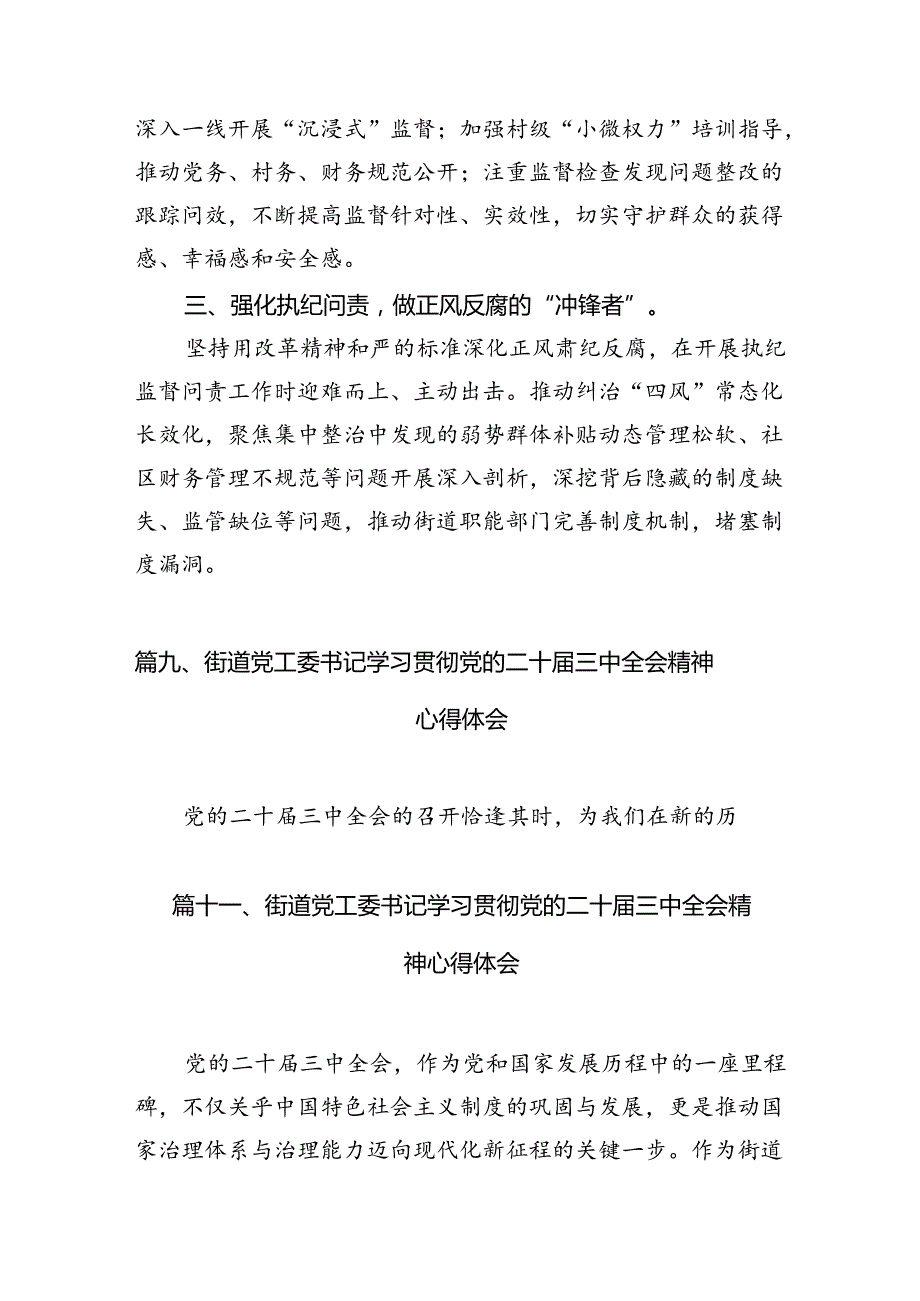 深入一线开展“沉浸式”监督；加强村级“小微权力”培训指导，推动党务、村务、财务规范公开；注重监督检查发现问题整改的跟踪问效，不断提高监督针对性、实效性，切实守护群众的获得感、幸福感和安全感。

三、强化执纪问责，做正风反腐的“冲锋者”。

坚持用改革精神和严的标准深化正风肃纪反腐，在开展执纪监督问责工作时迎难而上、主动出击。推动纠治“四风”常态化长效化，聚焦集中整治中发现的弱势群体补贴动态管理松软、社区财务管理不规范等问题开展深入剖析，深挖背后隐藏的制度缺失、监管缺位等问题，推动街道职能部门完善制度机制，堵塞制度漏洞。

篇九、街道党工委书记学习贯彻党的二十届三中全会精神心得体会

党的二十届三中全会的召开恰逢其时，为我们在新的历

篇十一、街道党工委书记学习贯彻党的二十届三中全会精神心得体会

党的二十届三中全会，作为党和国家发展历程中的一座里程碑，不仅关乎中国特色社会主义制度的巩固与发展，更是推动国家治理体系与治理能力迈向现代化新征程的关键一步。作为街道